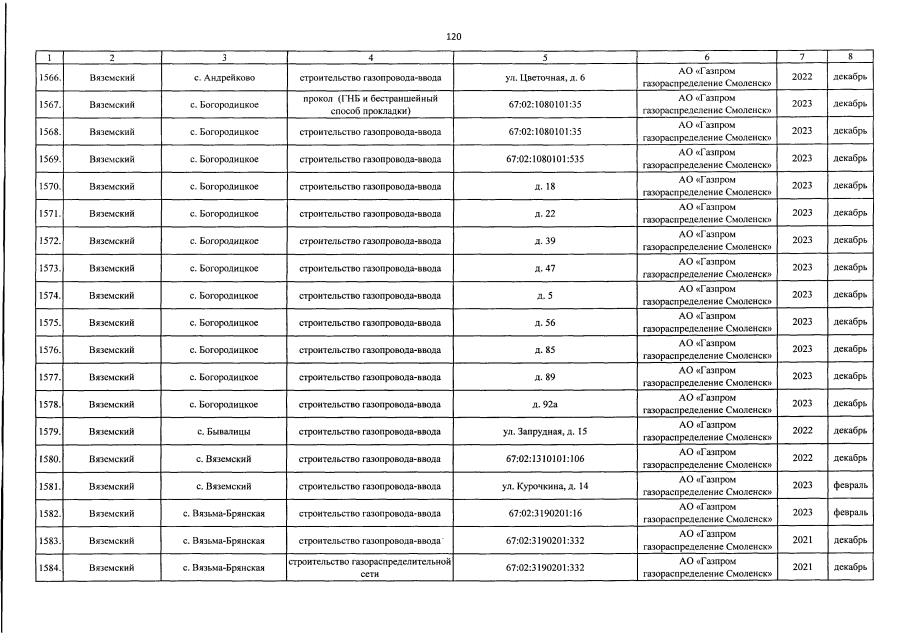 120

| 1 | 2 | 3 | 4 | 5 | 6 | 7 | 8 |
|---|---|---|---|---|---|---|---|
| 1566. | Вяземский | с. Андрейково | строительство газопровода-ввода | ул. Цветочная, д. 6 | АО «Газпром газораспределение Смоленск» | 2022 | декабрь |
| 1567. | Вяземский | с. Богородицкое | прокол (ГНБ и бестраншейный способ прокладки) | 67:02:1080101:35 | АО «Газпром газораспределение Смоленск» | 2023 | декабрь |
| 1568. | Вяземский | с. Богородицкое | строительство газопровода-ввода | 67:02:1080101:35 | АО «Газпром газораспределение Смоленск» | 2023 | декабрь |
| 1569. | Вяземский | с. Богородицкое | строительство газопровода-ввода | 67:02:1080101:535 | АО «Газпром газораспределение Смоленск» | 2023 | декабрь |
| 1570. | Вяземский | с. Богородицкое | строительство газопровода-ввода | д. 18 | АО «Газпром газораспределение Смоленск» | 2023 | декабрь |
| 1571. | Вяземский | с. Богородицкое | строительство газопровода-ввода | д. 22 | АО «Газпром газораспределение Смоленск» | 2023 | декабрь |
| 1572. | Вяземский | с. Богородицкое | строительство газопровода-ввода | д. 39 | АО «Газпром газораспределение Смоленск» | 2023 | декабрь |
| 1573. | Вяземский | с. Богородицкое | строительство газопровода-ввода | д. 47 | АО «Газпром газораспределение Смоленск» | 2023 | декабрь |
| 1574. | Вяземский | с. Богородицкое | строительство газопровода-ввода | д. 5 | АО «Газпром газораспределение Смоленск» | 2023 | декабрь |
| 1575. | Вяземский | с. Богородицкое | строительство газопровода-ввода | д. 56 | АО «Газпром газораспределение Смоленск» | 2023 | декабрь |
| 1576. | Вяземский | с. Богородицкое | строительство газопровода-ввода | д. 85 | АО «Газпром газораспределение Смоленск» | 2023 | декабрь |
| 1577. | Вяземский | с. Богородицкое | строительство газопровода-ввода | д. 89 | АО «Газпром газораспределение Смоленск» | 2023 | декабрь |
| 1578. | Вяземский | с. Богородицкое | строительство газопровода-ввода | д. 92а | АО «Газпром газораспределение Смоленск» | 2023 | декабрь |
| 1579. | Вяземский | с. Бывалицы | строительство газопровода-ввода | ул. Запрудная, д. 15 | АО «Газпром газораспределение Смоленск» | 2022 | декабрь |
| 1580. | Вяземский | с. Вяземский | строительство газопровода-ввода | 67:02:1310101:106 | АО «Газпром газораспределение Смоленск» | 2022 | декабрь |
| 1581. | Вяземский | с. Вяземский | строительство газопровода-ввода | ул. Курочкина, д. 14 | АО «Газпром газораспределение Смоленск» | 2023 | февраль |
| 1582. | Вяземский | с. Вязьма-Брянская | строительство газопровода-ввода | 67:02:3190201:16 | АО «Газпром газораспределение Смоленск» | 2023 | февраль |
| 1583. | Вяземский | с. Вязьма-Брянская | строительство газопровода-ввода | 67:02:3190201:332 | АО «Газпром газораспределение Смоленск» | 2021 | декабрь |
| 1584. | Вяземский | с. Вязьма-Брянская | строительство газораспределительной сети | 67:02:3190201:332 | АО «Газпром газораспределение Смоленск» | 2021 | декабрь |